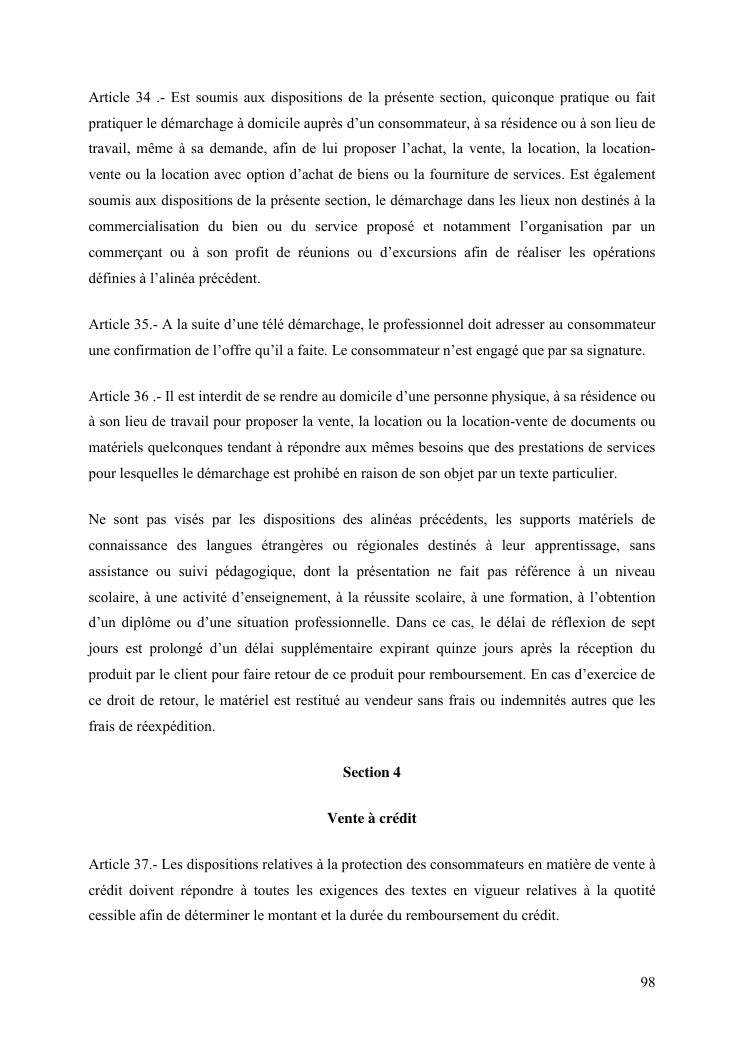 Article 34 .- Est soumis aux dispositions de la présente section, quiconque pratique ou fait pratiquer le démarchage à domicile auprès d'un consommateur, à sa résidence ou à son lieu de travail, même à sa demande, afin de lui proposer l'achat, la vente, la location, la location-vente ou la location avec option d'achat de biens ou la fourniture de services. Est également soumis aux dispositions de la présente section, le démarchage dans les lieux non destinés à la commercialisation du bien ou du service proposé et notamment l'organisation par un commerçant ou à son profit de réunions ou d'excursions afin de réaliser les opérations définies à l'alinéa précédent.

Article 35.- A la suite d'une télé démarchage, le professionnel doit adresser au consommateur une confirmation de l'offre qu'il a faite. Le consommateur n'est engagé que par sa signature.

Article 36 .- Il est interdit de se rendre au domicile d'une personne physique, à sa résidence ou à son lieu de travail pour proposer la vente, la location ou la location-vente de documents ou matériels quelconques tendant à répondre aux mêmes besoins que des prestations de services pour lesquelles le démarchage est prohibé en raison de son objet par un texte particulier.

Ne sont pas visés par les dispositions des alinéas précédents, les supports matériels de connaissance des langues étrangères ou régionales destinés à leur apprentissage, sans assistance ou suivi pédagogique, dont la présentation ne fait pas référence à un niveau scolaire, à une activité d'enseignement, à la réussite scolaire, à une formation, à l'obtention d'un diplôme ou d'une situation professionnelle. Dans ce cas, le délai de réflexion de sept jours est prolongé d'un délai supplémentaire expirant quinze jours après la réception du produit par le client pour faire retour de ce produit pour remboursement. En cas d'exercice de ce droit de retour, le matériel est restitué au vendeur sans frais ou indemnités autres que les frais de réexpédition.

Section 4

Vente à crédit

Article 37.- Les dispositions relatives à la protection des consommateurs en matière de vente à crédit doivent répondre à toutes les exigences des textes en vigueur relatives à la quotité cessible afin de déterminer le montant et la durée du remboursement du crédit.

98